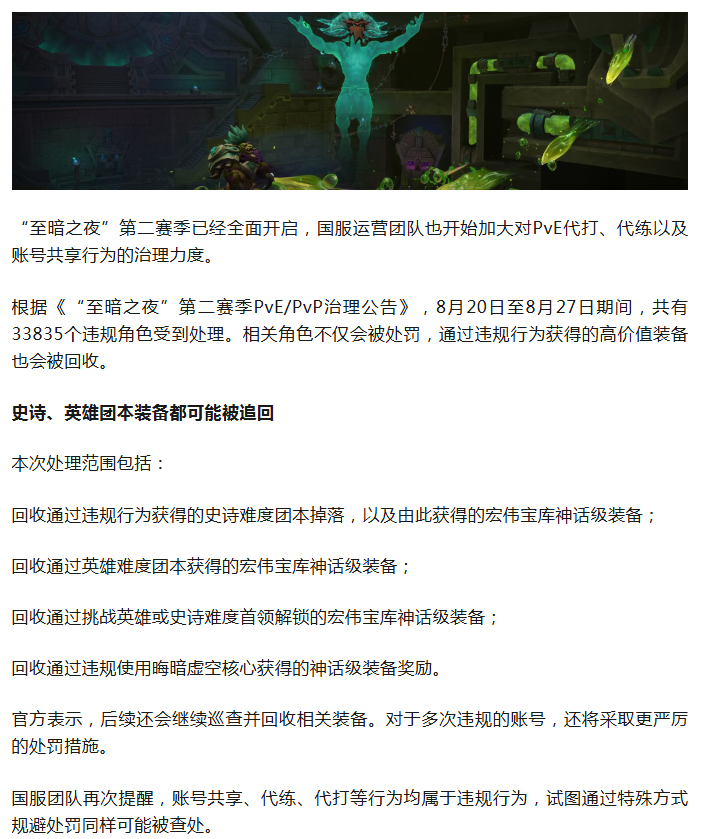 “至暗之夜”第二赛季已经全面开启，国服运营团队也开始加大对PvE代打、代练以及账号共享行为的治理力度。

根据《“至暗之夜”第二赛季PvE/PvP治理公告》，8月20日至8月27日期间，共有33835个违规角色受到处理。相关角色不仅会被处罚，通过违规行为获得的高价值装备也会被回收。

史诗、英雄团本装备都可能被追回

本次处理范围包括：

回收通过违规行为获得的史诗难度团本掉落，以及由此获得的宏伟宝库神话级装备；

回收通过英雄难度团本获得的宏伟宝库神话级装备；

回收通过挑战英雄或史诗难度首领解锁的宏伟宝库神话级装备；

回收通过违规使用晦暗虚空核心获得的神话级装备奖励。

官方表示，后续还会继续巡查并回收相关装备。对于多次违规的账号，还将采取更严厉的处罚措施。

国服团队再次提醒，账号共享、代练、代打等行为均属于违规行为，试图通过特殊方式规避处罚同样可能被查处。